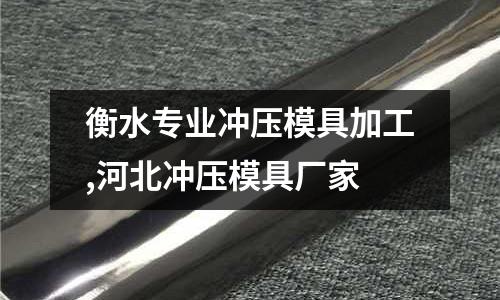 衡水专业冲压模具加工,河北冲压模具厂家